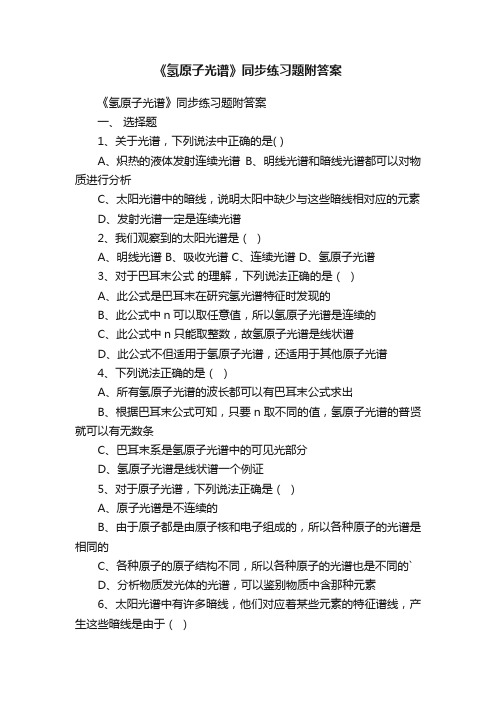 《氢原子光谱》同步练习题附答案

《氢原子光谱》同步练习题附答案

一、 选择题

1、关于光谱，下列说法中正确的是( )

A、炽热的液体发射连续光谱 B、明线光谱和暗线光谱都可以对物质进行分析

C、太阳光谱中的暗线，说明太阳中缺少与这些暗线相对应的元素

D、发射光谱一定是连续光谱

2、我们观察到的太阳光谱是（ ）

A、明线光谱 B、吸收光谱 C、连续光谱 D、氢原子光谱

3、对于巴耳末公式 的理解，下列说法正确的是（ ）

A、此公式是巴耳末在研究氢光谱特征时发现的

B、此公式中 n 可以取任意值，所以氢原子光谱是连续的

C、此公式中 n 只能取整数，故氢原子光谱是线状谱

D、此公式不但适用于氢原子光谱，还适用于其他原子光谱

4、下列说法正确的是（ ）

A、所有氢原子光谱的波长都可以有巴耳末公式求出

B、根据巴耳末公式可知，只要 n 取不同的值，氢原子光谱的普贤就可以有无数条

C、巴耳末系是氢原子光谱中的可见光部分

D、氢原子光谱是线状谱一个例证

5、对于原子光谱，下列说法正确是（ ）

A、原子光谱是不连续的

B、由于原子都是由原子核和电子组成的，所以各种原子的光谱是相同的

C、各种原子的原子结构不同，所以各种原子的光谱也是不同的`

D、分析物质发光体的光谱，可以鉴别物质中含那种元素

6、太阳光谱中有许多暗线，他们对应着某些元素的特征谱线，产生这些暗线是由于（ ）